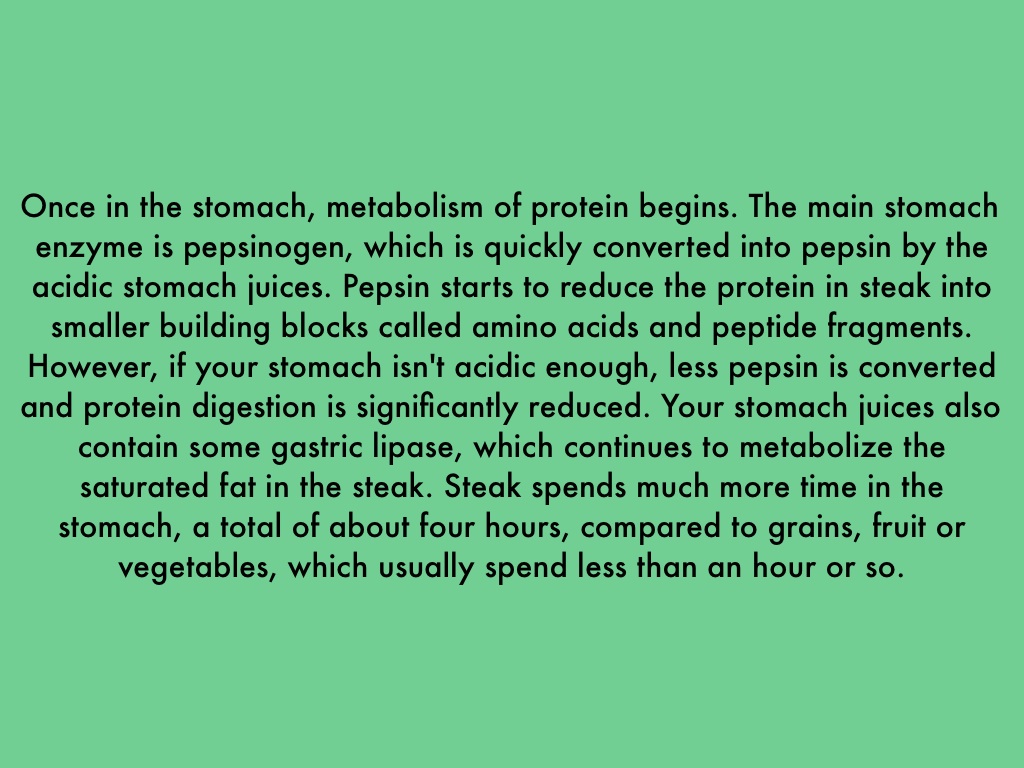 Once in the stomach, metabolism of protein begins. The main stomach enzyme is pepsinogen, which is quickly converted into pepsin by the acidic stomach juices. Pepsin starts to reduce the protein in steak into smaller building blocks called amino acids and peptide fragments. However, if your stomach isn't acidic enough, less pepsin is converted and protein digestion is significantly reduced. Your stomach juices also contain some gastric lipase, which continues to metabolize the saturated fat in the steak. Steak spends much more time in the stomach, a total of about four hours, compared to grains, fruit or vegetables, which usually spend less than an hour or so.